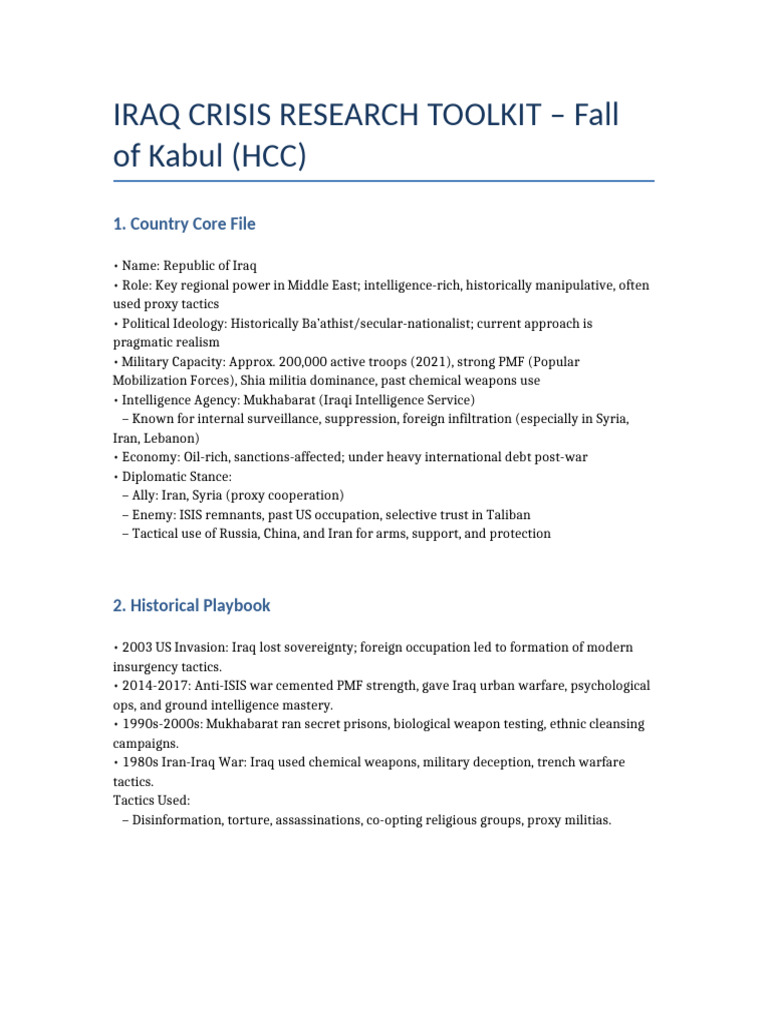 IRAQ CRISIS RESEARCH TOOLKIT – Fall of Kabul (HCC)

1. Country Core File

• Name: Republic of Iraq
• Role: Key regional power in Middle East; intelligence-rich, historically manipulative, often used proxy tactics
• Political Ideology: Historically Ba'athist/secular-nationalist; current approach is pragmatic realism
• Military Capacity: Approx. 200,000 active troops (2021), strong PMF (Popular Mobilization Forces), Shia militia dominance, past chemical weapons use
• Intelligence Agency: Mukhabarat (Iraqi Intelligence Service)
– Known for internal surveillance, suppression, foreign infiltration (especially in Syria, Iran, Lebanon)
• Economy: Oil-rich, sanctions-affected; under heavy international debt post-war
• Diplomatic Stance:
– Ally: Iran, Syria (proxy cooperation)
– Enemy: ISIS remnants, past US occupation, selective trust in Taliban
– Tactical use of Russia, China, and Iran for arms, support, and protection

2. Historical Playbook

• 2003 US Invasion: Iraq lost sovereignty; foreign occupation led to formation of modern insurgency tactics.
• 2014-2017: Anti-ISIS war cemented PMF strength, gave Iraq urban warfare, psychological ops, and ground intelligence mastery.
• 1990s-2000s: Mukhabarat ran secret prisons, biological weapon testing, ethnic cleansing campaigns.
• 1980s Iran-Iraq War: Iraq used chemical weapons, military deception, trench warfare tactics.
Tactics Used:
– Disinformation, torture, assassinations, co-opting religious groups, proxy militias.